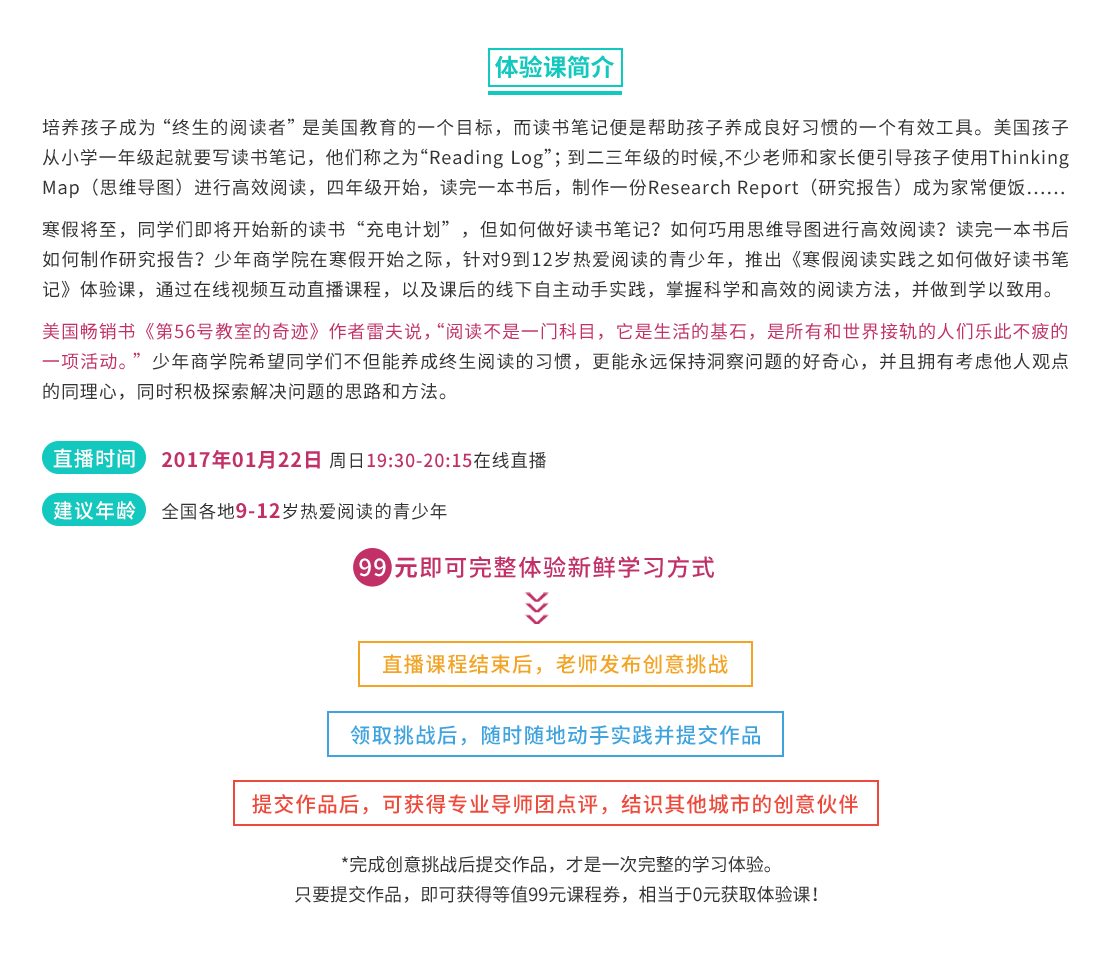 体验课简介

培养孩子成为“终生的阅读者”是美国教育的一个目标，而读书笔记便是帮助孩子养成良好习惯的一个有效工具。美国孩子从小学一年级起就要写读书笔记，他们称之为“Reading Log”；到二三年级的时候,不少老师和家长便引导孩子使用Thinking Map（思维导图）进行高效阅读，四年级开始，读完一本书后，制作一份Research Report（研究报告）成为家常便饭......

寒假将至，同学们即将开始新的读书“充电计划”，但如何做好读书笔记？如何巧用思维导图进行高效阅读？读完一本书后如何制作研究报告？少年商学院在寒假开始之际，针对9到12岁热爱阅读的青少年，推出《寒假阅读实践之如何做好读书笔记》体验课，通过在线视频互动直播课程，以及课后的线下自主动手实践，掌握科学和高效的阅读方法，并做到学以致用。

美国畅销书《第56号教室的奇迹》作者雷夫说，“阅读不是一门科目，它是生活的基石，是所有和世界接轨的人们乐此不疲的一项活动。”少年商学院希望同学们不但能养成终生阅读的习惯，更能永远保持洞察问题的好奇心，并且拥有考虑他人观点的同理心，同时积极探索解决问题的思路和方法。

直播时间 2017年01月22日 周日19:30-20:15在线直播

建议年龄 全国各地9-12岁热爱阅读的青少年

99元即可完整体验新鲜学习方式

直播课程结束后，老师发布创意挑战

领取挑战后，随时随地动手实践并提交作品

提交作品后，可获得专业导师团点评，结识其他城市的创意伙伴

*完成创意挑战后提交作品，才是一次完整的学习体验。
只要提交作品，即可获得等值99元课程券，相当于0元获取体验课！